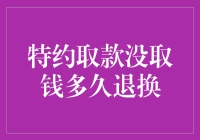 特约取款没取钱多久退换